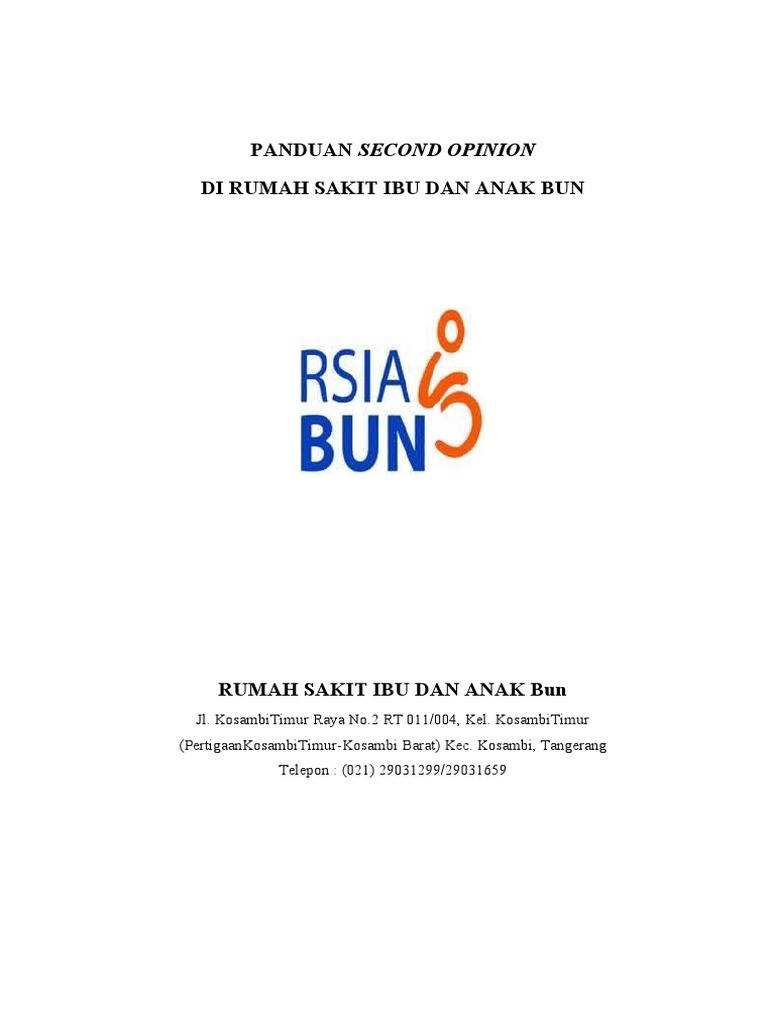 PANDUAN SECOND OPINION

DI RUMAH SAKIT IBU DAN ANAK BUN

RSIA
BUN

RUMAH SAKIT IBU DAN ANAK Bun

Jl. KosambiTimur Raya No.2 RT 011/004, Kel. KosambiTimur (PertigaanKosambiTimur-Kosambi Barat) Kec. Kosambi, Tangerang Telepon : (021) 29031299/29031659